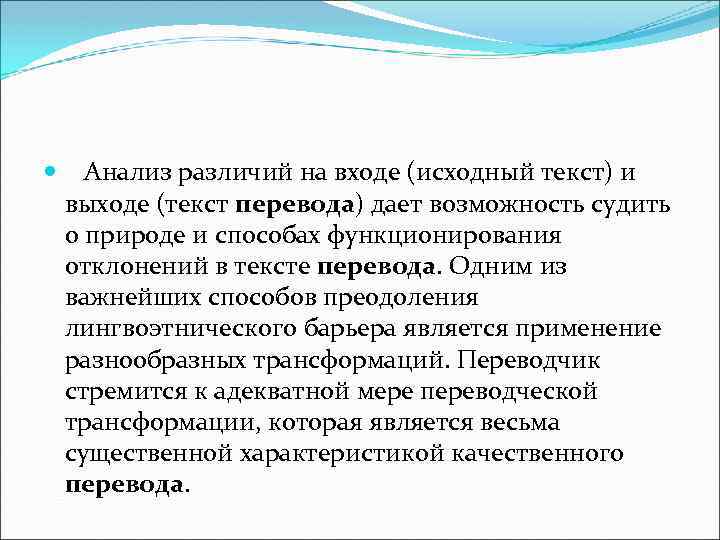 Анализ различий на входе (исходный текст) и выходе (текст перевода) дает возможность судить о природе и способах функционирования отклонений в тексте перевода. Одним из важнейших способов преодоления лингвоэтнического барьера является применение разнообразных трансформаций. Переводчик стремится к адекватной мере переводческой трансформации, которая является весьма существенной характеристикой качественного перевода.